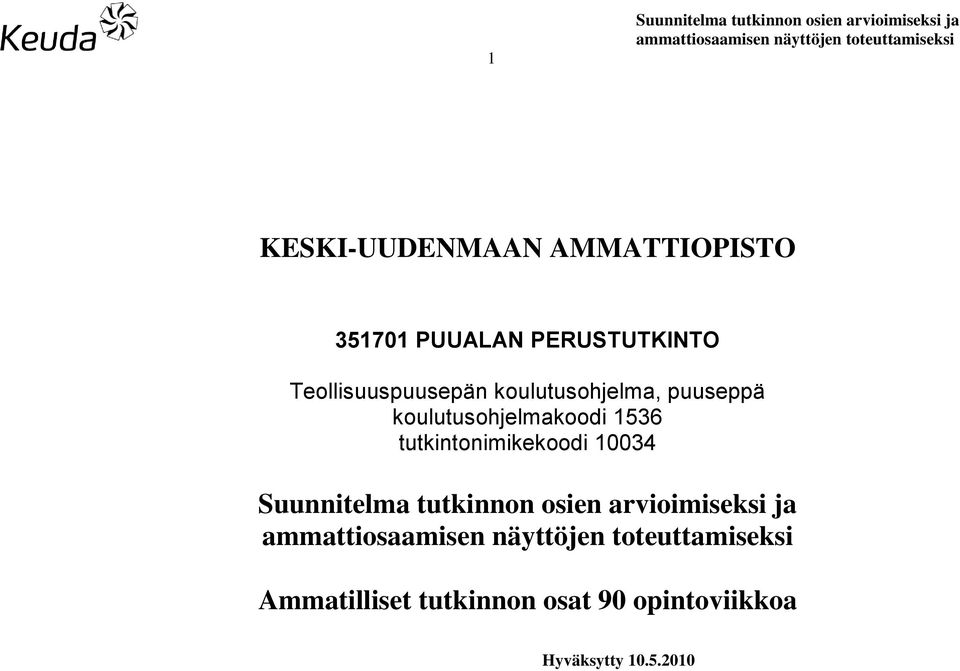 Keuda

1

Suunnitelma tutkinnon osien arvioimiseksi ja ammattiosaamisen näyttöjen toteuttamiseksi

KESKI-UUDENMAAN AMMATTIOPISTO

351701 PUUALAN PERUSTUTKINTO

Teollisuuspuusepän koulutusohjelma, puuseppä
koulutusohjelmakoodi 1536
tutkintonimikekoodi 10034

Suunnitelma tutkinnon osien arvioimiseksi ja ammattiosaamisen näyttöjen toteuttamiseksi

Ammatilliset tutkinnon osat 90 opintoviikkoa

Hyväksytty 10.5.2010